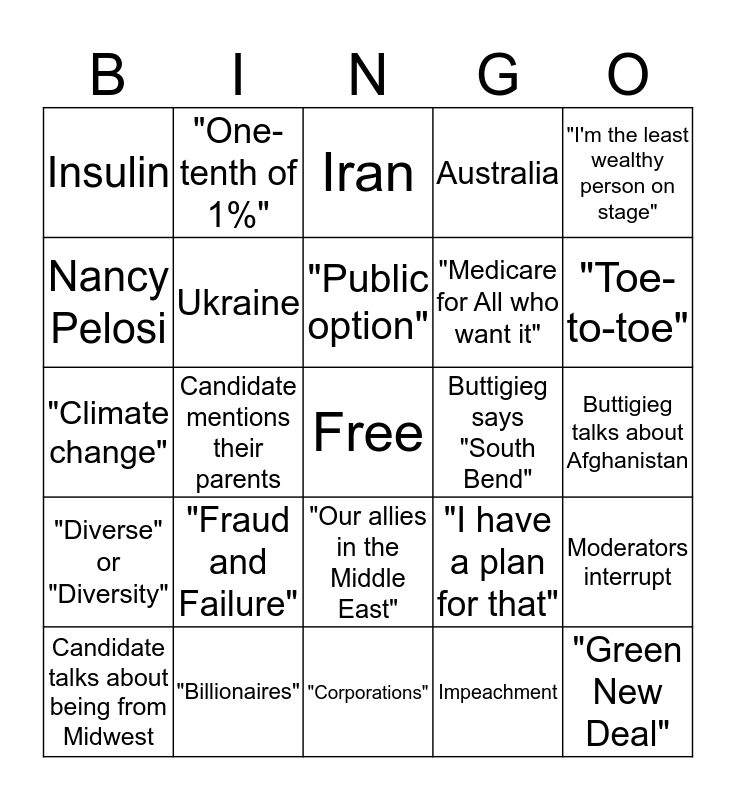 | B | I | N | G | O |
|---|---|---|---|---|
| Insulin | "One-tenth of 1%" | Iran | Australia | "I'm the least wealthy person on stage" |
| Nancy Pelosi | Ukraine | "Public option" | "Medicare for All who want it" | "Toe-to-toe" |
| "Climate change" | Candidate mentions their parents | Free | Buttigieg says "South Bend" | Buttigieg talks about Afghanistan |
| "Diverse" or "Diversity" | "Fraud and Failure" | "Our allies in the Middle East" | "I have a plan for that" | Moderators interrupt |
| Candidate talks about being from Midwest | "Billionaires" | "Corporations" | Impeachment | "Green New Deal" |